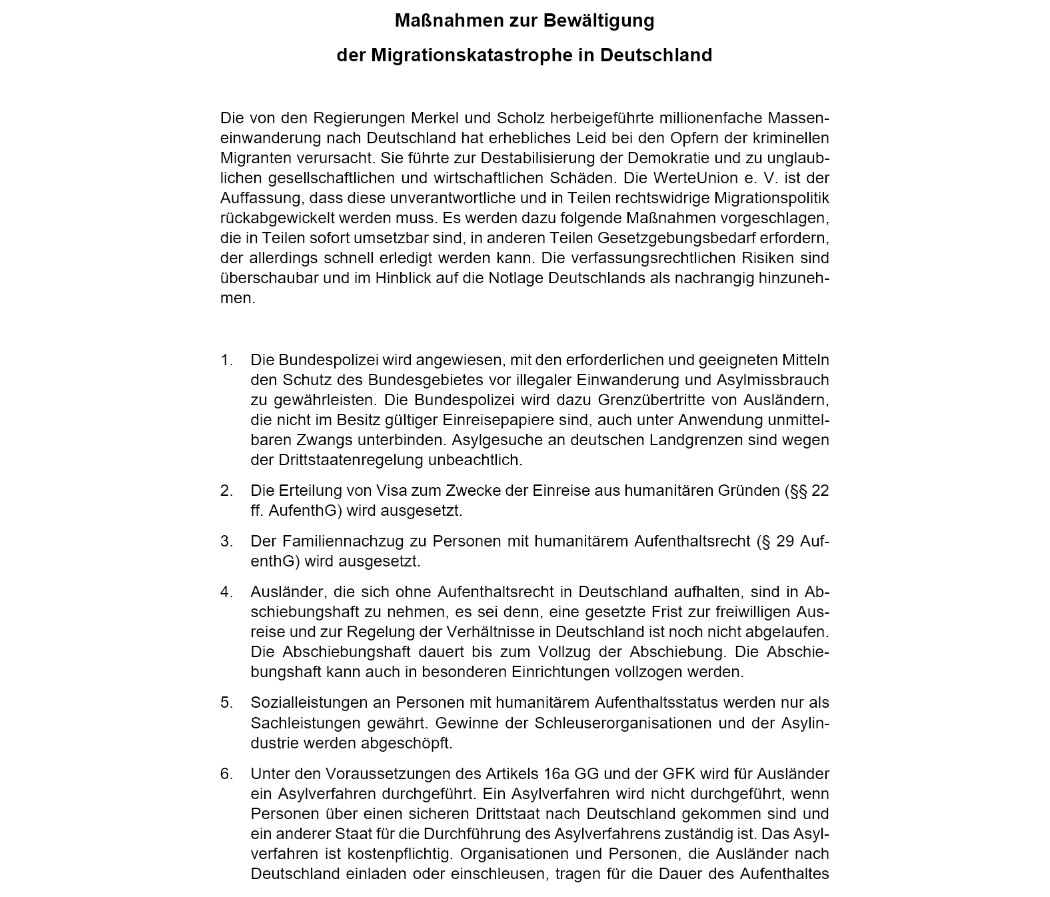 Maßnahmen zur Bewältigung

der Migrationskatastrophe in Deutschland

Die von den Regierungen Merkel und Scholz herbeigeführte millionenfache Masseneinwanderung nach Deutschland hat erhebliches Leid bei den Opfern der kriminellen Migranten verursacht. Sie führte zur Destabilisierung der Demokratie und zu unglaublichen gesellschaftlichen und wirtschaftlichen Schäden. Die WerteUnion e. V. ist der Auffassung, dass diese unverantwortliche und in Teilen rechtswidrige Migrationspolitik rückabgewickelt werden muss. Es werden dazu folgende Maßnahmen vorgeschlagen, die in Teilen sofort umsetzbar sind, in anderen Teilen Gesetzgebungsbedarf erfordern, der allerdings schnell erledigt werden kann. Die verfassungsrechtlichen Risiken sind überschaubar und im Hinblick auf die Notlage Deutschlands als nachrangig hinzunehmen.

1. Die Bundespolizei wird angewiesen, mit den erforderlichen und geeigneten Mitteln den Schutz des Bundesgebietes vor illegaler Einwanderung und Asylmissbrauch zu gewährleisten. Die Bundespolizei wird dazu Grenzübertritte von Ausländern, die nicht im Besitz gültiger Einreisepapiere sind, auch unter Anwendung unmittelbaren Zwangs unterbinden. Asylgesuche an deutschen Landgrenzen sind wegen der Drittstaatenregelung unbeachtlich.

2. Die Erteilung von Visa zum Zwecke der Einreise aus humanitären Gründen (§§ 22 ff. AufenthG) wird ausgesetzt.

3. Der Familiennachzug zu Personen mit humanitärem Aufenthaltsrecht (§ 29 AufenthG) wird ausgesetzt.

4. Ausländer, die sich ohne Aufenthaltsrecht in Deutschland aufhalten, sind in Abschiebungshaft zu nehmen, es sei denn, eine gesetzte Frist zur freiwilligen Ausreise und zur Regelung der Verhältnisse in Deutschland ist noch nicht abgelaufen. Die Abschiebungshaft dauert bis zum Vollzug der Abschiebung. Die Abschiebungshaft kann auch in besonderen Einrichtungen vollzogen werden.

5. Sozialleistungen an Personen mit humanitärem Aufenthaltsstatus werden nur als Sachleistungen gewährt. Gewinne der Schleuserorganisationen und der Asylindustrie werden abgeschöpft.

6. Unter den Voraussetzungen des Artikels 16a GG und der GFK wird für Ausländer ein Asylverfahren durchgeführt. Ein Asylverfahren wird nicht durchgeführt, wenn Personen über einen sicheren Drittstaat nach Deutschland gekommen sind und ein anderer Staat für die Durchführung des Asylverfahrens zuständig ist. Das Asylverfahren ist kostenpflichtig. Organisationen und Personen, die Ausländer nach Deutschland einladen oder einschleusen, tragen für die Dauer des Aufenthaltes